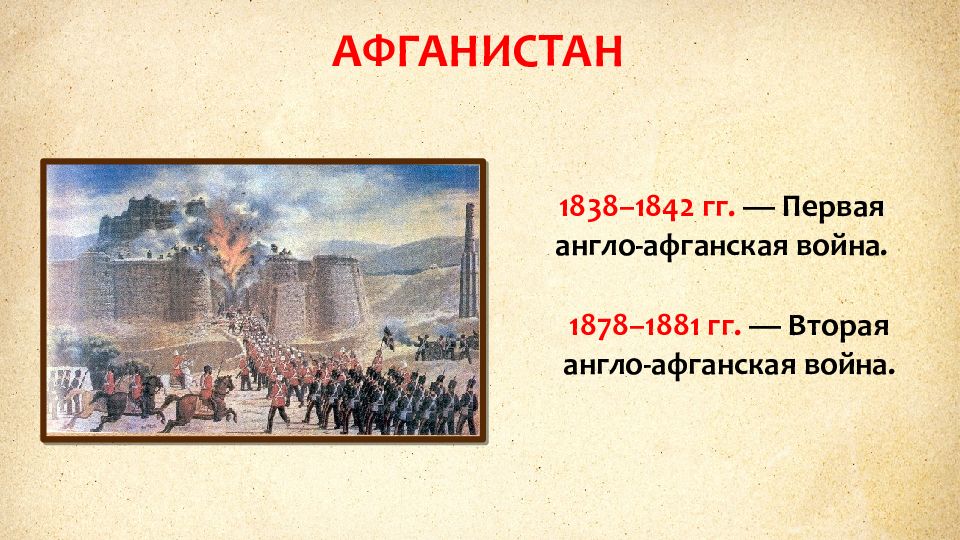 АФГАНИСТАН

1838–1842 гг. — Первая англо-афганская война.

1878–1881 гг. — Вторая англо-афганская война.